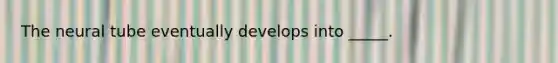 The neural tube eventually develops into _____.